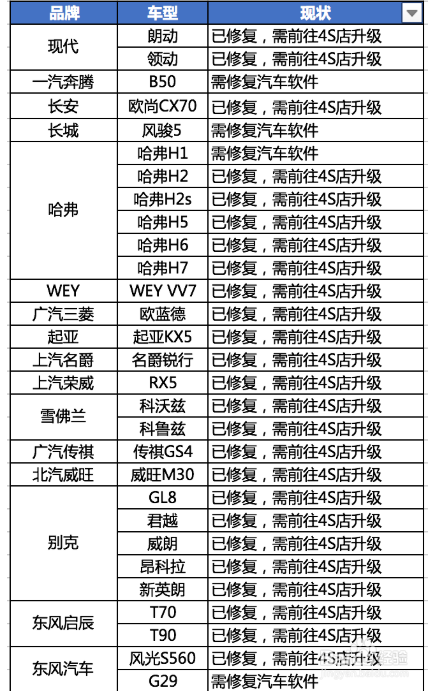 | 品牌 | 车型 | 现状 |
|---|---|---|
| 现代 | 朗动 | 已修复，需前往4S店升级 |
|  | 领动 | 已修复，需前往4S店升级 |
| 一汽奔腾 | B50 | 需修复汽车软件 |
| 长安 | 欧尚CX70 | 已修复，需前往4S店升级 |
| 长城 | 风骏5 | 需修复汽车软件 |
| 哈弗 | 哈弗H1 | 需修复汽车软件 |
|  | 哈弗H2 | 已修复，需前往4S店升级 |
|  | 哈弗H2s | 已修复，需前往4S店升级 |
|  | 哈弗H5 | 已修复，需前往4S店升级 |
|  | 哈弗H6 | 已修复，需前往4S店升级 |
|  | 哈弗H7 | 已修复，需前往4S店升级 |
| WEY | WEY VV7 | 已修复，需前往4S店升级 |
| 广汽三菱 | 欧蓝德 | 已修复，需前往4S店升级 |
| 起亚 | 起亚KX5 | 已修复，需前往4S店升级 |
| 上汽名爵 | 名爵锐行 | 已修复，需前往4S店升级 |
| 上汽荣威 | RX5 | 已修复，需前往4S店升级 |
| 雪佛兰 | 科沃兹 | 已修复，需前往4S店升级 |
|  | 科鲁兹 | 已修复，需前往4S店升级 |
| 广汽传祺 | 传祺GS4 | 已修复，需前往4S店升级 |
| 北汽威旺 | 威旺M30 | 已修复，需前往4S店升级 |
| 别克 | GL8 | 已修复，需前往4S店升级 |
|  | 君越 | 已修复，需前往4S店升级 |
|  | 威朗 | 已修复，需前往4S店升级 |
|  | 昂科拉 | 已修复，需前往4S店升级 |
|  | 新英朗 | 已修复，需前往4S店升级 |
| 东风启辰 | T70 | 已修复，需前往4S店升级 |
|  | T90 | 已修复，需前往4S店升级 |
| 东风汽车 | 风光S560 | 已修复，需前往4S店升级 |
|  | G29 | 需修复汽车软件 |